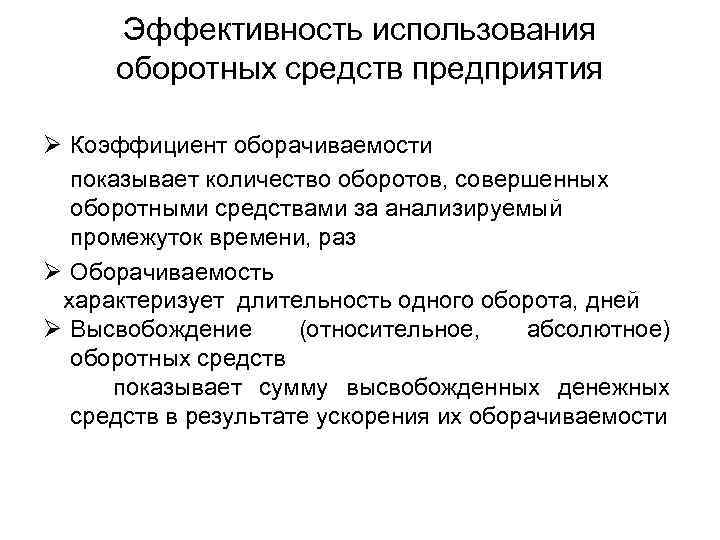 Эффективность использования оборотных средств предприятия

➢ Коэффициент оборачиваемости

показывает количество оборотов, совершенных оборотными средствами за анализируемый промежуток времени, раз

➢ Оборачиваемость

характеризует длительность одного оборота, дней

➢ Высвобождение (относительное, абсолютное) оборотных средств

показывает сумму высвобожденных денежных средств в результате ускорения их оборачиваемости